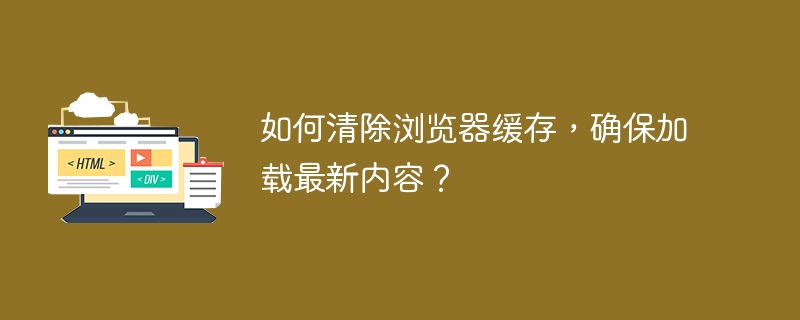 < HTML >

< DIV >

如何清除浏览器缓存，确保加载最新内容？